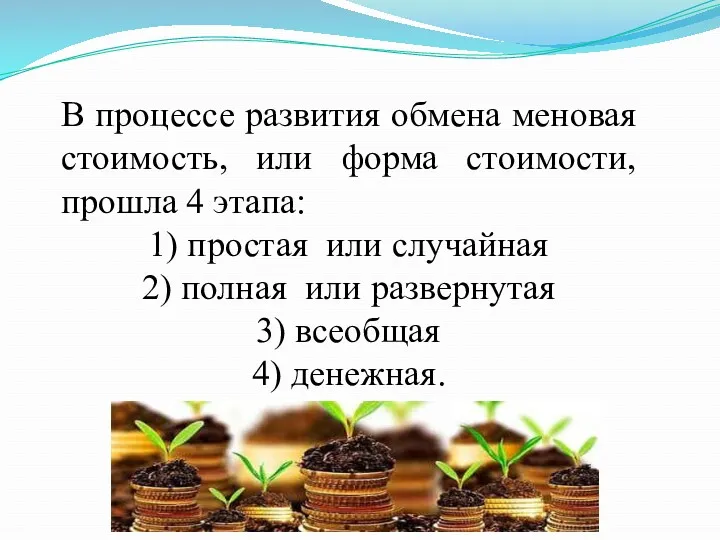 В процессе развития обмена меновая стоимость, или форма стоимости, прошла 4 этапа:

1) простая или случайная
2) полная или развернутая
3) всеобщая
4) денежная.